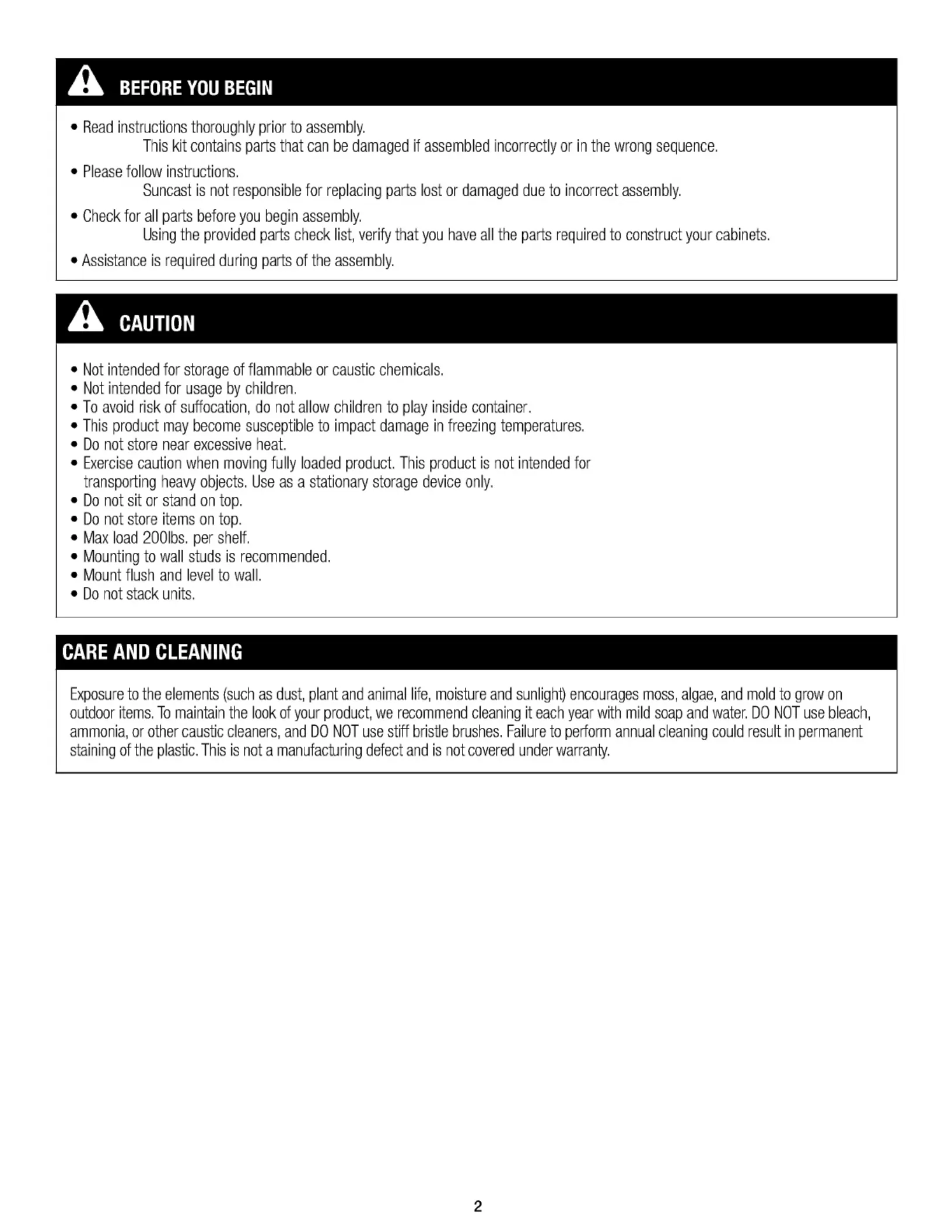 BEFORE YOU BEGIN

• Read instructions thoroughly prior to assembly.
This kit contains parts that can be damaged if assembled incorrectly or in the wrong sequence.

• Please follow instructions.
Suncast is not responsible for replacing parts lost or damaged due to incorrect assembly.

• Check for all parts before you begin assembly.
Using the provided parts check list, verify that you have all the parts required to construct your cabinets.

• Assistance is required during parts of the assembly.

CAUTION

• Not intended for storage of flammable or caustic chemicals.
• Not intended for usage by children.
• To avoid risk of suffocation, do not allow children to play inside container.
• This product may become susceptible to impact damage in freezing temperatures.
• Do not store near excessive heat.
• Exercise caution when moving fully loaded product. This product is not intended for transporting heavy objects. Use as a stationary storage device only.
• Do not sit or stand on top.
• Do not store items on top.
• Max load 200lbs. per shelf.
• Mounting to wall studs is recommended.
• Mount flush and level to wall.
• Do not stack units.

CARE AND CLEANING

Exposure to the elements (such as dust, plant and animal life, moisture and sunlight) encourages moss, algae, and mold to grow on outdoor items. To maintain the look of your product, we recommend cleaning it each year with mild soap and water. DO NOT use bleach, ammonia, or other caustic cleaners, and DO NOT use stiff bristle brushes. Failure to perform annual cleaning could result in permanent staining of the plastic. This is not a manufacturing defect and is not covered under warranty.

2